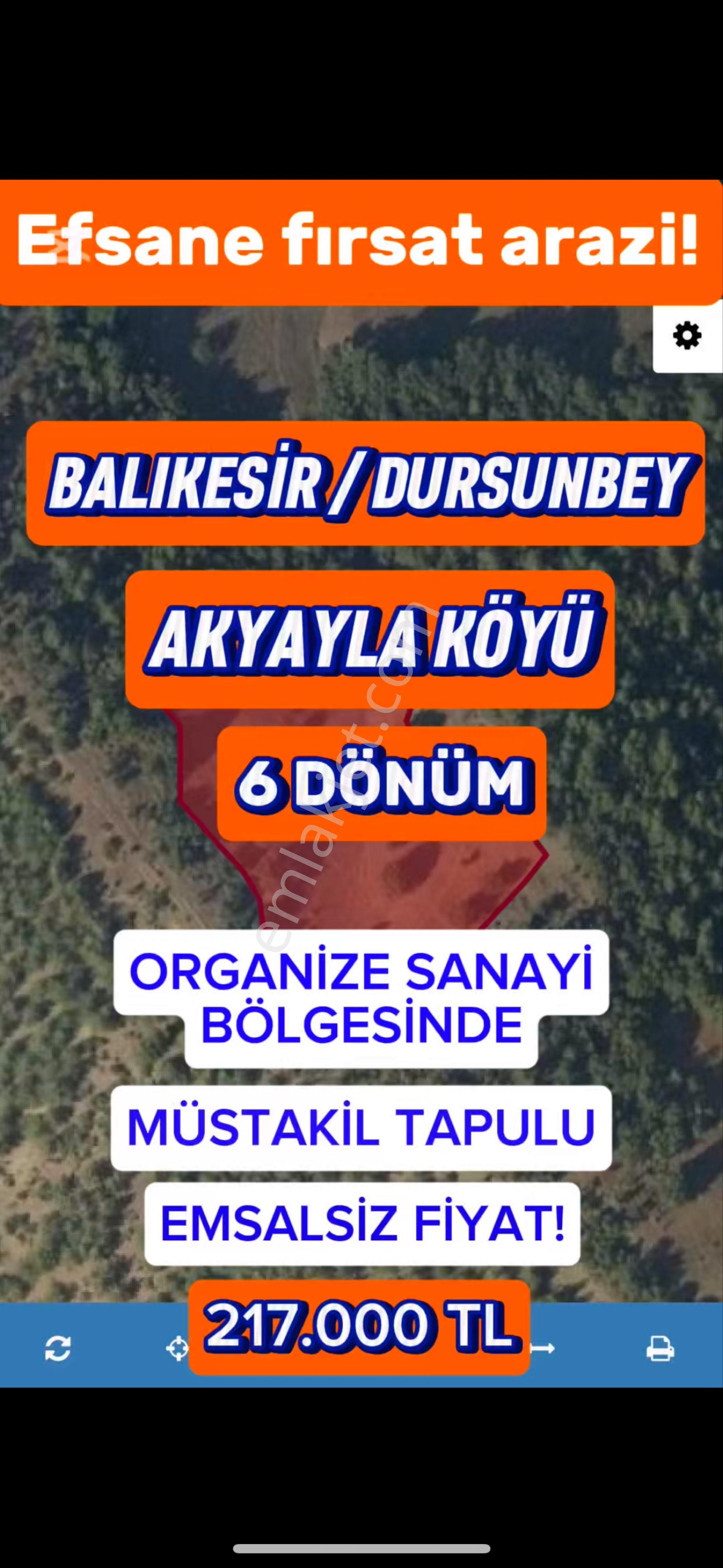 Efsane fırsat arazi!

BALIKESİR / DURSUNBEY

AKYAYLA KÖYÜ

6 DÖNÜM

emlakjet.com

ORGANİZE SANAYİ BÖLGESİNDE

MÜSTAKİL TAPULU

EMSALSİZ FİYAT!

217.000 TL